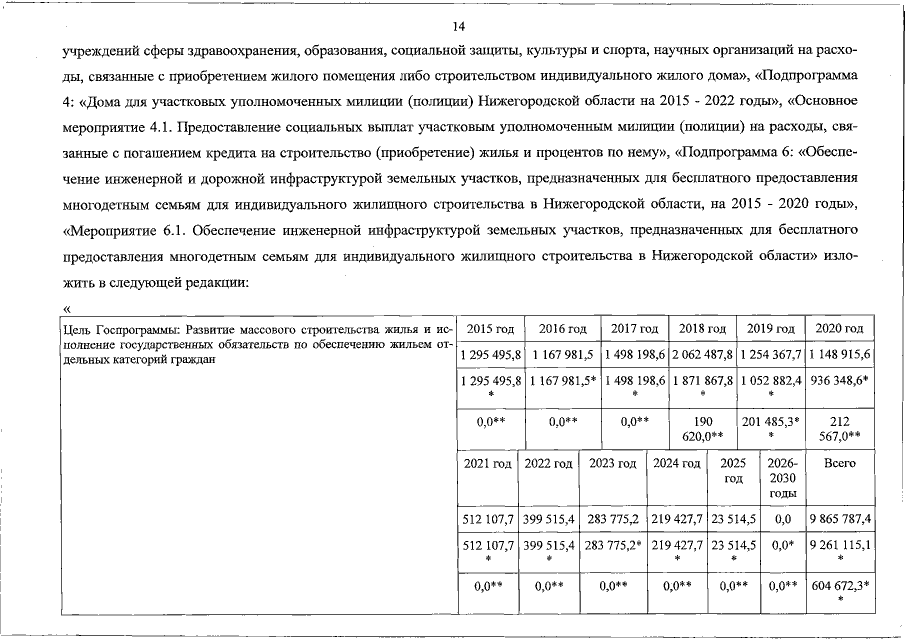 14

учреждений сферы здравоохранения, образования, социальной защиты, культуры и спорта, научных организаций на расходы, связанные с приобретением жилого помещения либо строительством индивидуального жилого дома», «Подпрограмма 4: «Дома для участковых уполномоченных милиции (полиции) Нижегородской области на 2015 - 2022 годы», «Основное мероприятие 4.1. Предоставление социальных выплат участковым уполномоченным милиции (полиции) на расходы, связанные с погашением кредита на строительство (приобретение) жилья и процентов по нему», «Подпрограмма 6: «Обеспечение инженерной и дорожной инфраструктурой земельных участков, предназначенных для бесплатного предоставления многодетным семьям для индивидуального жилищного строительства в Нижегородской области, на 2015 - 2020 годы», «Мероприятие 6.1. Обеспечение инженерной инфраструктурой земельных участков, предназначенных для бесплатного предоставления многодетным семьям для индивидуального жилищного строительства в Нижегородской области» изложить в следующей редакции:

«

Цель Госпрограммы: Развитие массового строительства жилья и исполнение государственных обязательств по обеспечению жильем отдельных категорий граждан

| 2015 год | 2016 год | 2017 год | 2018 год | 2019 год | 2020 год |
|---|---|---|---|---|---|
| 1 295 495,8 | 1 167 981,5 | 1 498 198,6 | 2 062 487,8 | 1 254 367,7 | 1 148 915,6 |
| 1 295 495,8* | 1 167 981,5* | 1 498 198,6* | 1 871 867,8* | 1 052 882,4* | 936 348,6* |
| 0,0** | 0,0** | 0,0** | 190 620,0** | 201 485,3** | 212 567,0** |

| 2021 год | 2022 год | 2023 год | 2024 год | 2025 год | 2026-2030 годы | Всего |
|---|---|---|---|---|---|---|
| 512 107,7 | 399 515,4 | 283 775,2 | 219 427,7 | 23 514,5 | 0,0 | 9 865 787,4 |
| 512 107,7* | 399 515,4* | 283 775,2* | 219 427,7* | 23 514,5* | 0,0* | 9 261 115,1* |
| 0,0** | 0,0** | 0,0** | 0,0** | 0,0** | 0,0** | 604 672,3** |